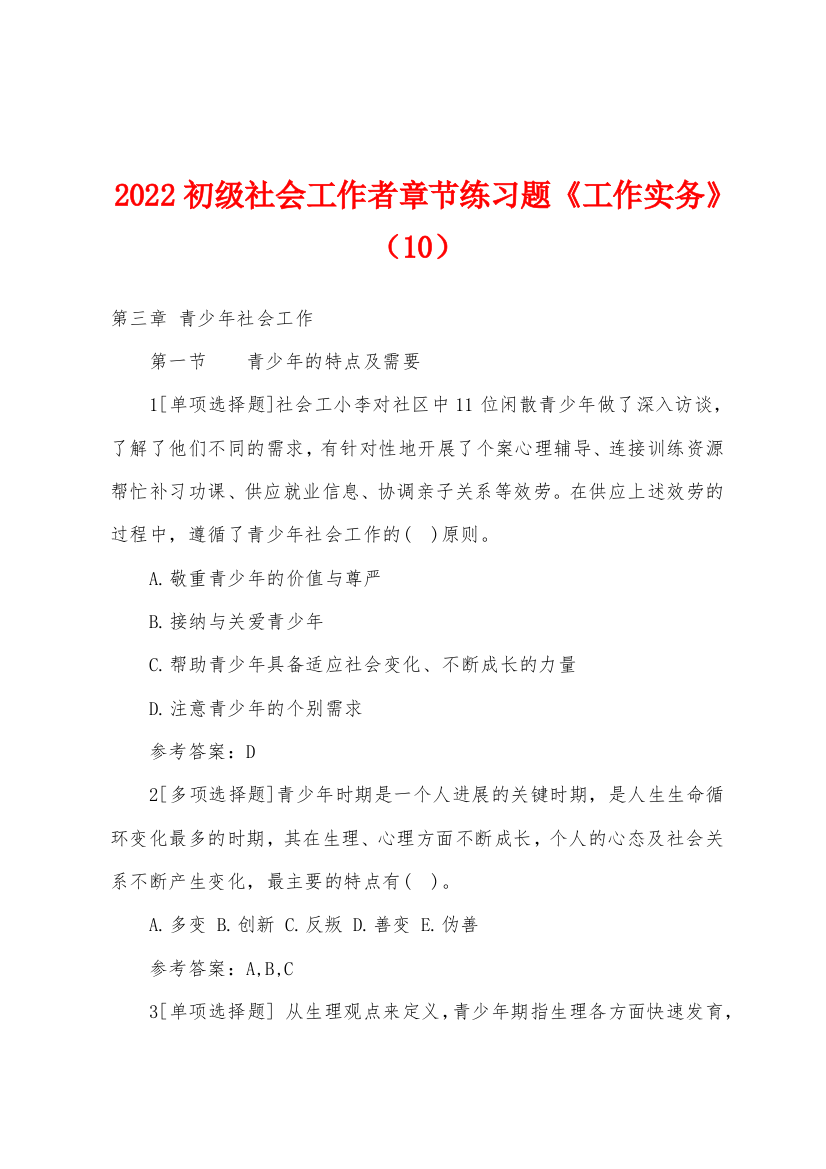 2022 初级社会工作者章节练习题《工作实务》（10）

第三章 青少年社会工作

第一节　　青少年的特点及需要

1[单项选择题]社会工小李对社区中 11 位闲散青少年做了深入访谈，了解了他们不同的需求，有针对性地开展了个案心理辅导、连接训练资源帮忙补习功课、供应就业信息、协调亲子关系等效劳。在供应上述效劳的过程中，遵循了青少年社会工作的(　)原则。

A.敬重青少年的价值与尊严

B.接纳与关爱青少年

C.帮助青少年具备适应社会变化、不断成长的力量

D.注意青少年的个别需求

参考答案：D

2[多项选择题]青少年时期是一个人进展的关键时期，是人生生命循环变化最多的时期，其在生理、心理方面不断成长，个人的心态及社会关系不断产生变化，最主要的特点有(　)。

A.多变 B.创新 C.反叛 D.善变 E.伪善

参考答案：A,B,C

3[单项选择题] 从生理观点来定义，青少年期指生理各方面快速发育，